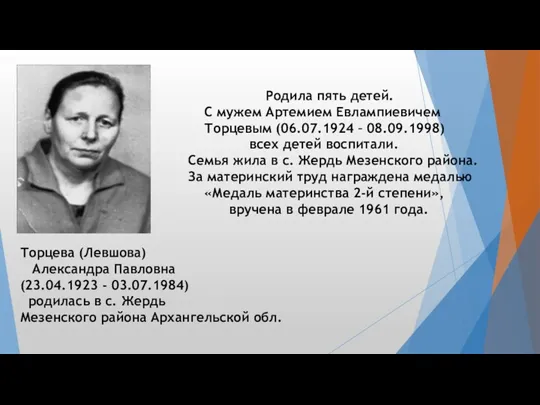 Родила пять детей.
С мужем Артемием Евлампиевичем Торцевым (06.07.1924 – 08.09.1998) всех детей воспитали.
Семья жила в с. Жердь Мезенского района.
За материнский труд награждена медалью «Медаль материнства 2-й степени», вручена в феврале 1961 года.

Торцева (Левшова) Александра Павловна (23.04.1923 - 03.07.1984) родилась в с. Жердь Мезенского района Архангельской обл.